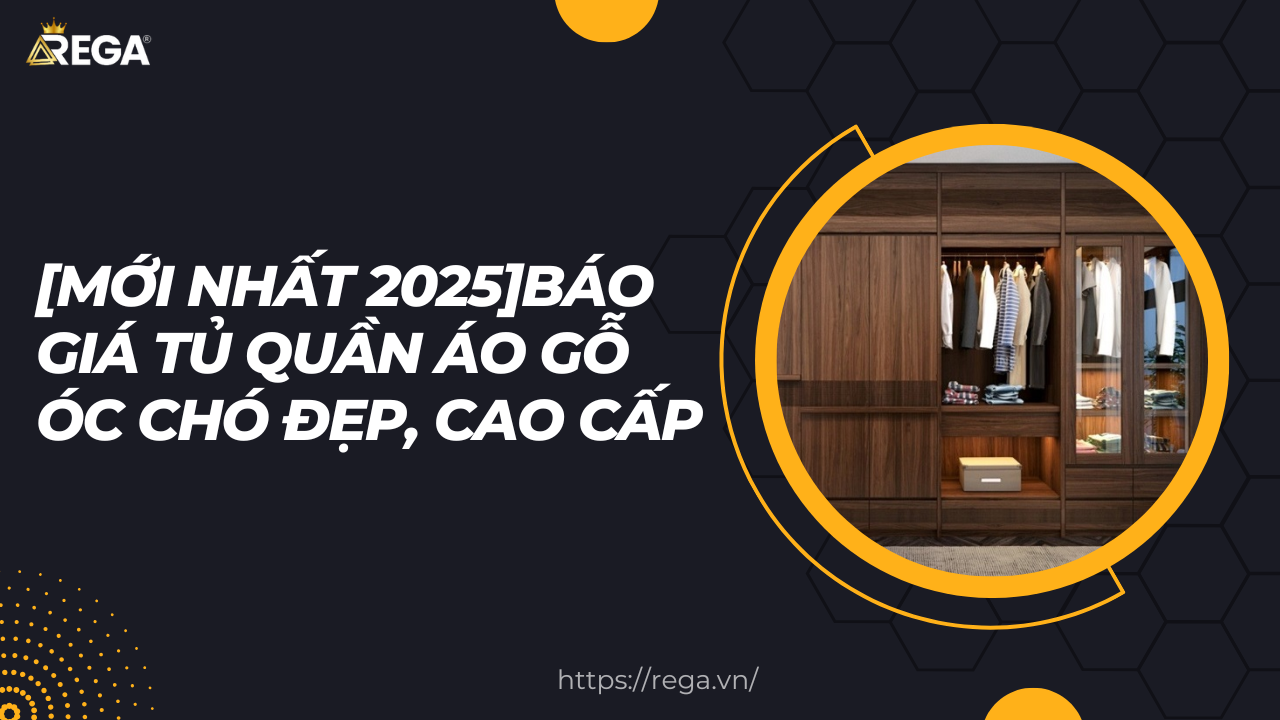 REGA®

[MỚI NHẤT 2025]BÁO GIÁ TỦ QUẦN ÁO GỖ ÓC CHÓ ĐẸP, CAO CẤP

https://rega.vn/